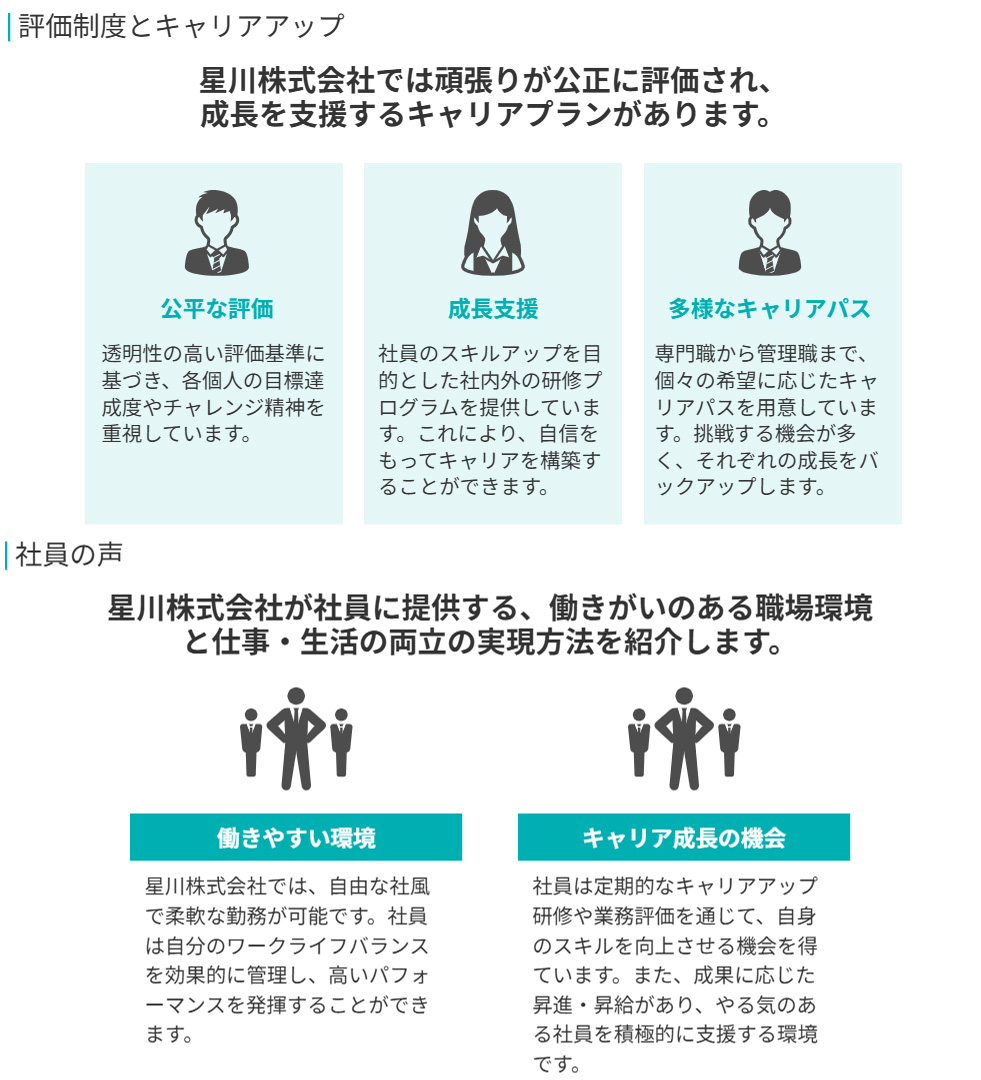 評価制度とキャリアアップ

星川株式会社では頑張りが公正に評価され、成長を支援するキャリアプランがあります。

公平な評価

透明性の高い評価基準に基づき、各個人の目標達成度やチャレンジ精神を重視しています。

成長支援

社員のスキルアップを目的とした社内外の研修プログラムを提供しています。これにより、自信をもってキャリアを構築することができます。

多様なキャリアパス

専門職から管理職まで、個々の希望に応じたキャリアパスを用意しています。挑戦する機会が多く、それぞれの成長をバックアップします。

社員の声

星川株式会社が社員に提供する、働きがいのある職場環境と仕事・生活の両立の実現方法を紹介します。

働きやすい環境

星川株式会社では、自由な社風で柔軟な勤務が可能です。社員は自分のワークライフバランスを効果的に管理し、高いパフォーマンスを発揮することができます。

キャリア成長の機会

社員は定期的なキャリアアップ研修や業務評価を通じて、自身のスキルを向上させる機会を得ています。また、成果に応じた昇進・昇給があり、やる気のある社員を積極的に支援する環境です。